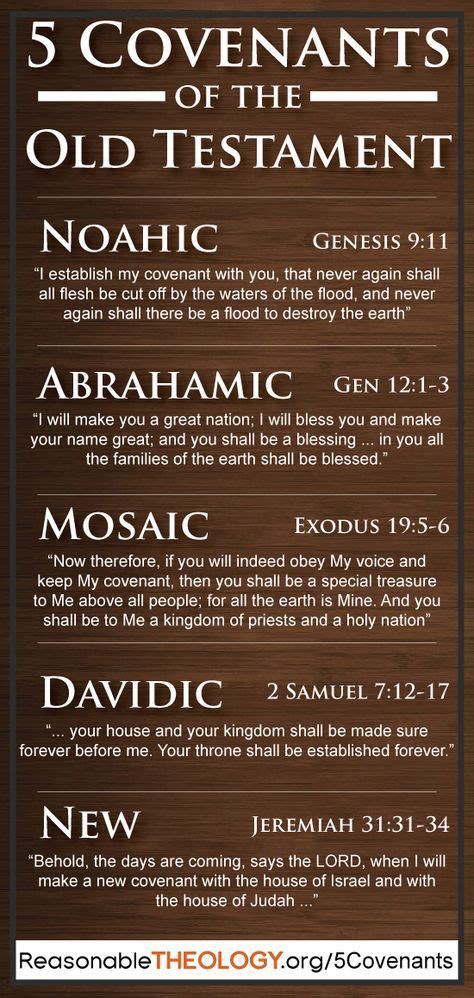 5 COVENANTS
OF THE
OLD TESTAMENT

NOAHIC
GENESIS 9:11

"I establish my covenant with you, that never again shall all flesh be cut off by the waters of the flood, and never again shall there be a flood to destroy the earth"

ABRAHAMIC
GEN 12:1-3

"I will make you a great nation; I will bless you and make your name great; and you shall be a blessing ... in you all the families of the earth shall be blessed."

MOSAIC
EXODUS 19:5-6

"Now therefore, if you will indeed obey My voice and keep My covenant, then you shall be a special treasure to Me above all people; for all the earth is Mine. And you shall be to Me a kingdom of priests and a holy nation"

DAVIDIC
2 SAMUEL 7:12-17

"... your house and your kingdom shall be made sure forever before me. Your throne shall be established forever."

NEW
JEREMIAH 31:31-34

"Behold, the days are coming, says the LORD, when I will make a new covenant with the house of Israel and with the house of Judah ..."

ReasonableTHEOLOGY.org/5Covenants